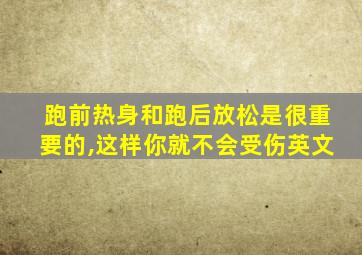 跑前热身和跑后放松是很重要的,这样你就不会受伤英文